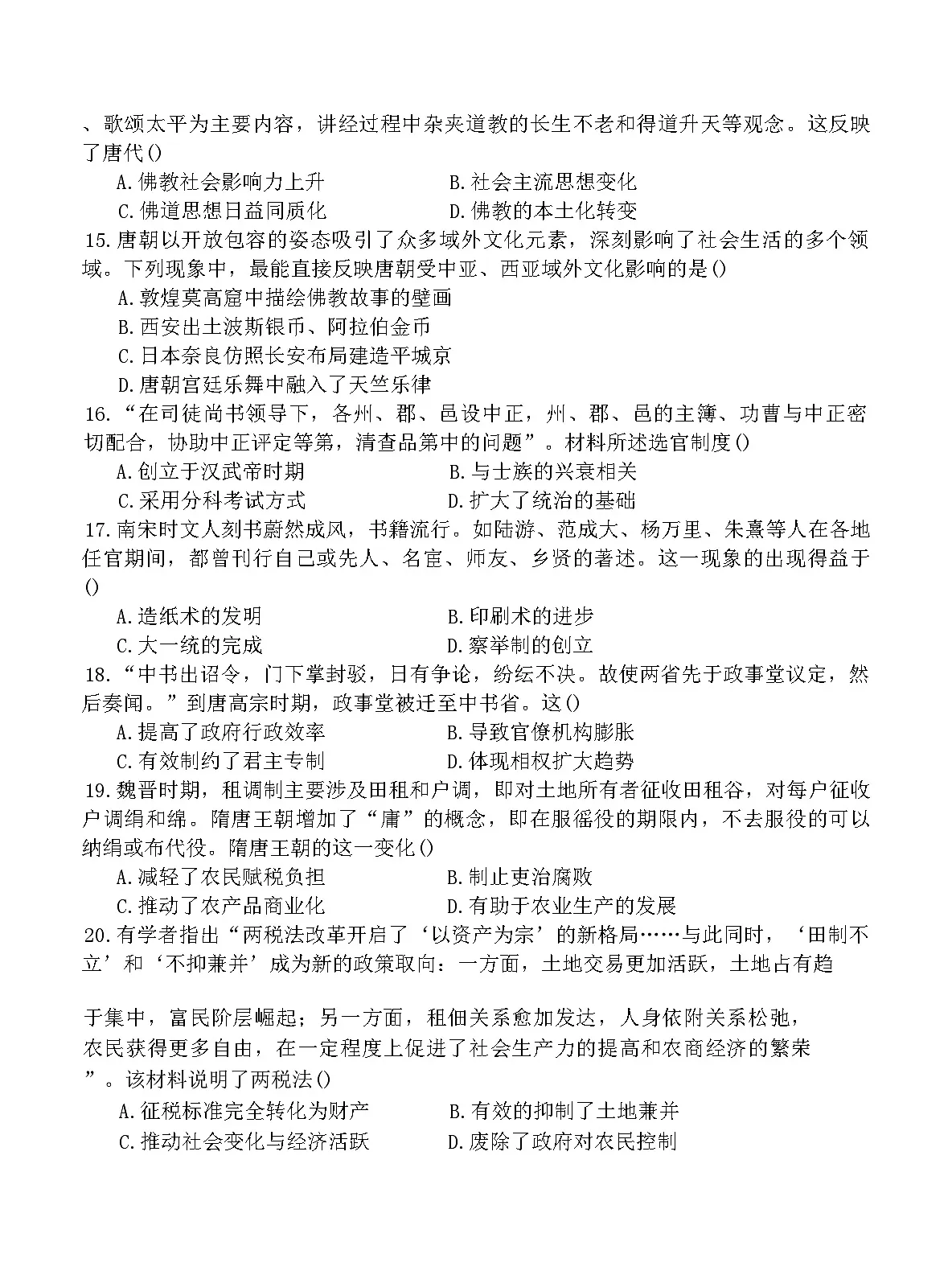 、歌颂太平为主要内容，讲经过程中杂夹道教的长生不老和得道升天等观念。这反映了唐代()

A.佛教社会影响力上升　　B.社会主流思想变化

C.佛道思想日益同质化　　D.佛教的本土化转变

15.唐朝以开放包容的姿态吸引了众多域外文化元素，深刻影响了社会生活的多个领域。下列现象中，最能直接反映唐朝受中亚、西亚域外文化影响的是()

A.敦煌莫高窟中描绘佛教故事的壁画

B.西安出土波斯银币、阿拉伯金币

C.日本奈良仿照长安布局建造平城京

D.唐朝宫廷乐舞中融入了天竺乐律

16.“在司徒尚书领导下，各州、郡、邑设中正，州、郡、邑的主簿、功曹与中正密切配合，协助中正评定等第，清查品第中的问题”。材料所述选官制度()

A.创立于汉武帝时期　　B.与士族的兴衰相关

C.采用分科考试方式　　D.扩大了统治的基础

17.南宋时文人刻书蔚然成风，书籍流行。如陆游、范成大、杨万里、朱熹等人在各地任官期间，都曾刊行自己或先人、名宦、师友、乡贤的著述。这一现象的出现得益于()

A.造纸术的发明　　B.印刷术的进步

C.大一统的完成　　D.察举制的创立

18.“中书出诏令，门下掌封驳，日有争论，纷纭不决。故使两省先于政事堂议定，然后奏闻。”到唐高宗时期，政事堂被迁至中书省。这()

A.提高了政府行政效率　　B.导致官僚机构膨胀

C.有效制约了君主专制　　D.体现相权扩大趋势

19.魏晋时期，租调制主要涉及田租和户调，即对土地所有者征收田租谷，对每户征收户调绢和绵。隋唐王朝增加了“庸”的概念，即在服徭役的期限内，不去服役的可以纳绢或布代役。隋唐王朝的这一变化()

A.减轻了农民赋税负担　　B.制止吏治腐败

C.推动了农产品商业化　　D.有助于农业生产的发展

20.有学者指出“两税法改革开启了‘以资产为宗’的新格局……与此同时，‘田制不立’和‘不抑兼并’成为新的政策取向：一方面，土地交易更加活跃，土地占有趋

于集中，富民阶层崛起；另一方面，租佃关系愈加发达，人身依附关系松弛，农民获得更多自由，在一定程度上促进了社会生产力的提高和农商经济的繁荣”。该材料说明了两税法()

A.征税标准完全转化为财产　　B.有效的抑制了土地兼并

C.推动社会变化与经济活跃　　D.废除了政府对农民控制